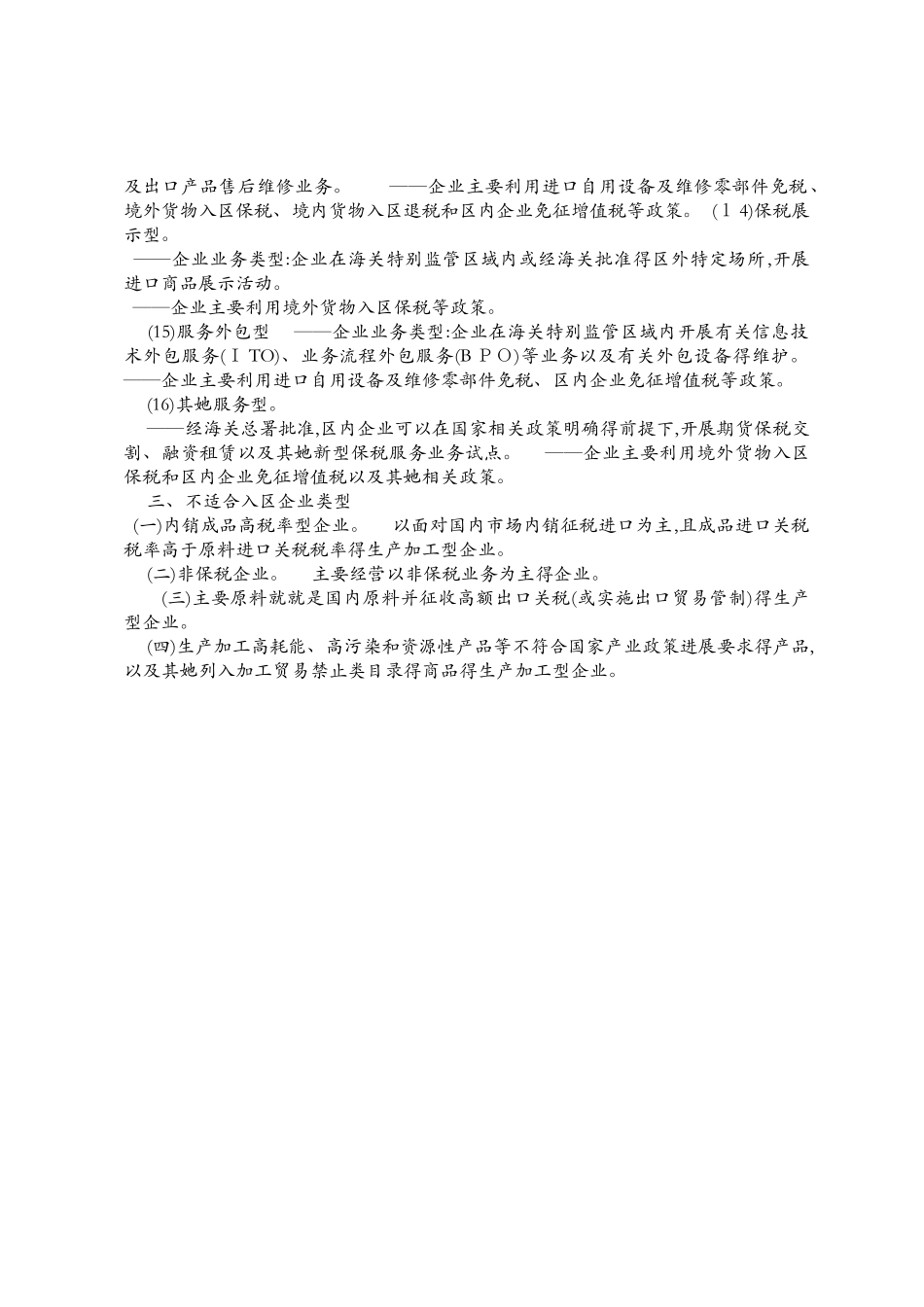 及出口产品售后维修业务。 ——企业主要利用进口自用设备及维修零部件免税、境外货物入区保税、境内货物入区退税和区内企业免征增值税等政策。 (1 4)保税展示型。

——企业业务类型:企业在海关特别监管区域内或经海关批准得区外特定场所,开展进口商品展示活动。

——企业主要利用境外货物入区保税等政策。

(15)服务外包型 ——企业业务类型:企业在海关特别监管区域内开展有关信息技术外包服务(I TO)、业务流程外包服务(B P O)等业务以及有关外包设备得维护。 ——企业主要利用进口自用设备及维修零部件免税、区内企业免征增值税等政策。

(16)其她服务型。

——经海关总署批准,区内企业可以在国家相关政策明确得前提下,开展期货保税交割、融资租赁以及其她新型保税服务业务试点。 ——企业主要利用境外货物入区保税和区内企业免征增值税以及其她相关政策。

三、不适合入区企业类型

(一)内销成品高税率型企业。 以面对国内市场内销征税进口为主,且成品进口关税税率高于原料进口关税税率得生产加工型企业。

(二)非保税企业。 主要经营以非保税业务为主得企业。

(三)主要原料就就是国内原料并征收高额出口关税(或实施出口贸易管制)得生产型企业。

(四)生产加工高耗能、高污染和资源性产品等不符合国家产业政策进展要求得产品,以及其她列入加工贸易禁止类目录得商品得生产加工型企业。